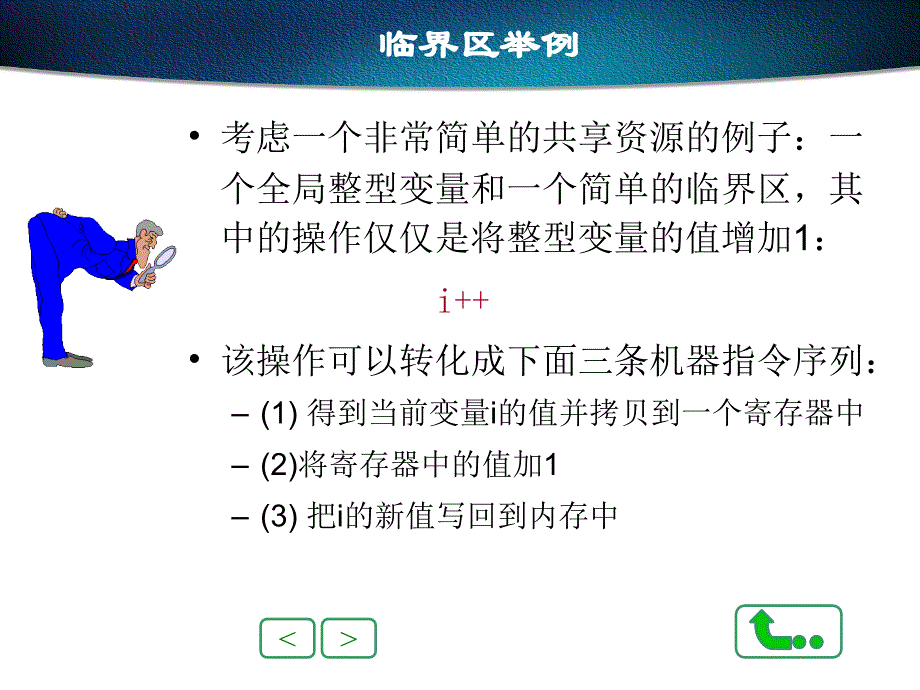 临界区举例

• 考虑一个非常简单的共享资源的例子：一个全局整型变量和一个简单的临界区，其中的操作仅仅是将整型变量的值增加1：

i++

• 该操作可以转化成下面三条机器指令序列：

– (1) 得到当前变量i的值并拷贝到一个寄存器中

– (2)将寄存器中的值加1

– (3) 把i的新值写回到内存中

<

>